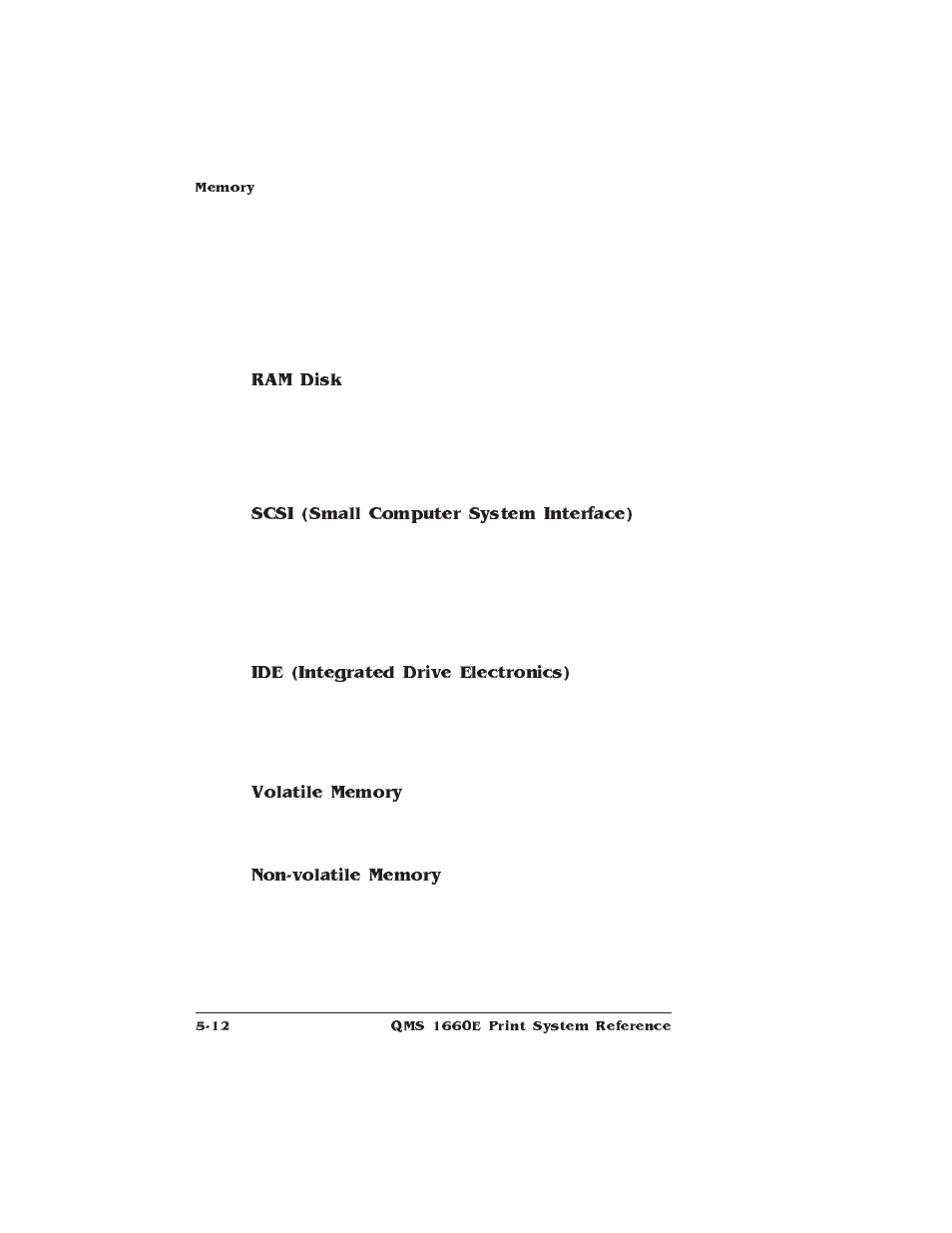 Memory

RAM Disk

SCSI (Small Computer System Interface)

IDE (Integrated Drive Electronics)

Volatile Memory

Non-volatile Memory

5-12 QMS 1660E Print System Reference